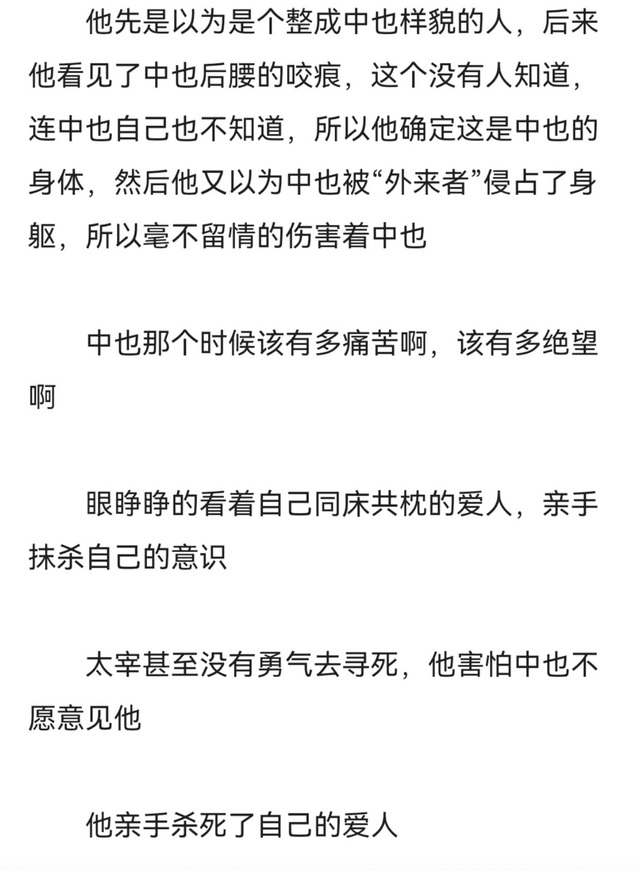 他先是以为是个整成中也样貌的人，后来他看见了中也后腰的咬痕，这个没有人知道，连中也自己也不知道，所以他确定这是中也的身体，然后他又以为中也被“外来者”侵占了身躯，所以毫不留情的伤害着中也

中也那个时候该有多痛苦啊，该有多绝望啊

眼睁睁的看着自己同床共枕的爱人，亲手抹杀自己的意识

太宰甚至没有勇气去寻死，他害怕中也不愿意见他

他亲手杀死了自己的爱人